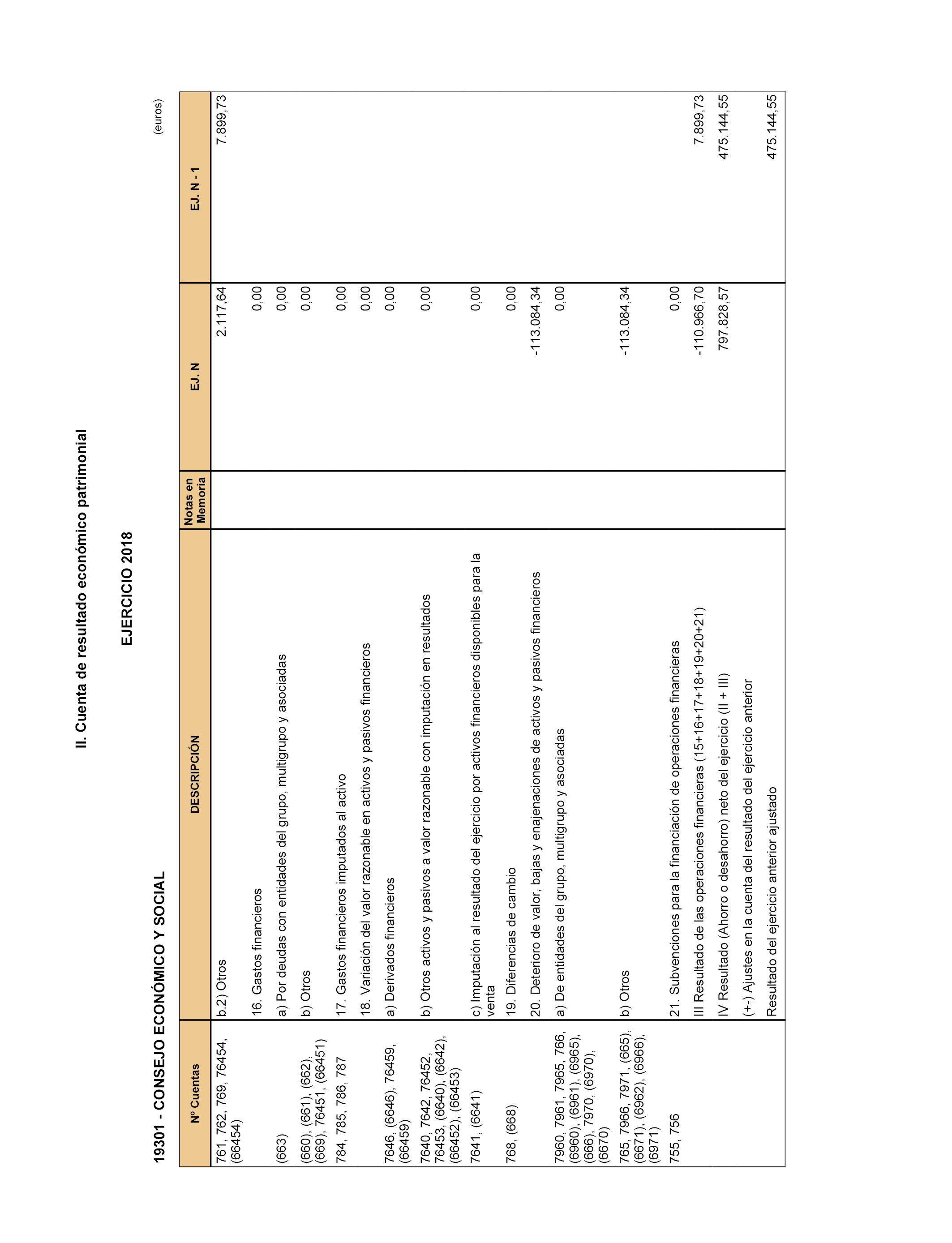 II. Cuenta de resultado económico patrimonial

EJERCICIO 2018

19301 - CONSEJO ECONÓMICO Y SOCIAL

(euros)

| Nº Cuentas | DESCRIPCIÓN | Notas en Memoria | EJ. N | EJ. N - 1 |
|---|---|---|---|---|
| 761, 762, 769, 76454, (66454) | b.2) Otros | | 2.117,64 | 7.899,73 |
| | 16. Gastos financieros | | 0,00 | |
| (663) | a) Por deudas con entidades del grupo, multigrupo y asociadas | | 0,00 | |
| (660), (661), (662), (669), 76451, (66451) | b) Otros | | 0,00 | |
| 784, 785, 786, 787 | 17. Gastos financieros imputados al activo | | 0,00 | |
| | 18. Variación del valor razonable en activos y pasivos financieros | | 0,00 | |
| 7646, (6646), 76459, (66459) | a) Derivados financieros | | 0,00 | |
| 7640, 7642, 76452, 76453, (6640), (6642), (66452), (66453) | b) Otros activos y pasivos a valor razonable con imputación en resultados | | 0,00 | |
| 7641, (6641) | c) Imputación al resultado del ejercicio por activos financieros disponibles para la venta | | 0,00 | |
| 768, (668) | 19. Diferencias de cambio | | 0,00 | |
| | 20. Deterioro de valor, bajas y enajenaciones de activos y pasivos financieros | | -113.084,34 | |
| 7960, 7961, 7965, 766, (6960), (6961), (6965), (666), 7970, (6970), (6670) | a) De entidades del grupo, multigrupo y asociadas | | 0,00 | |
| 765, 7966, 7971, (665), (6671), (6962), (6966), (6971) | b) Otros | | -113.084,34 | |
| 755, 756 | 21. Subvenciones para la financiación de operaciones financieras | | 0,00 | |
| | III Resultado de las operaciones financieras (15+16+17+18+19+20+21) | | -110.966,70 | 7.899,73 |
| | IV Resultado (Ahorro o desahorro) neto del ejercicio (II + III) | | 797.828,57 | 475.144,55 |
| | (+-) Ajustes en la cuenta del resultado del ejercicio anterior | | | |
| | Resultado del ejercicio anterior ajustado | | | 475.144,55 |